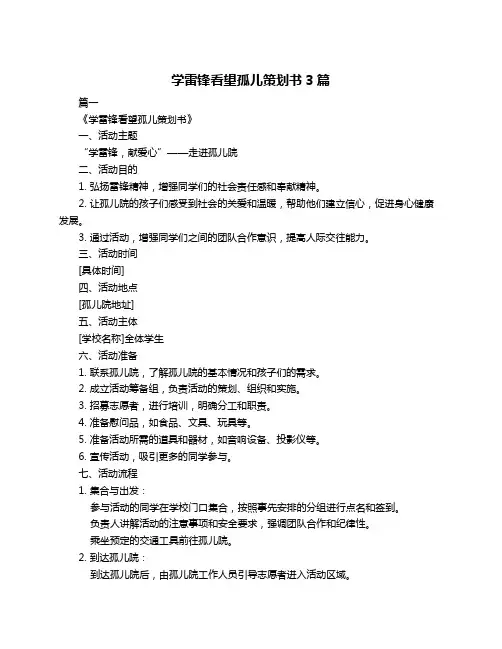 学雷锋看望孤儿策划书 3 篇

篇一

《学雷锋看望孤儿策划书》

一、活动主题

“学雷锋，献爱心”——走进孤儿院

二、活动目的

1. 弘扬雷锋精神，增强同学们的社会责任感和奉献精神。

2. 让孤儿院的孩子们感受到社会的关爱和温暖，帮助他们建立信心，促进身心健康发展。

3. 通过活动，增强同学们之间的团队合作意识，提高人际交往能力。

三、活动时间

[具体时间]

四、活动地点

[孤儿院地址]

五、活动主体

[学校名称]全体学生

六、活动准备

1. 联系孤儿院，了解孤儿院的基本情况和孩子们的需求。

2. 成立活动筹备组，负责活动的策划、组织和实施。

3. 招募志愿者，进行培训，明确分工和职责。

4. 准备慰问品，如食品、文具、玩具等。

5. 准备活动所需的道具和器材，如音响设备、投影仪等。

6. 宣传活动，吸引更多的同学参与。

七、活动流程

1. 集合与出发：

参与活动的同学在学校门口集合，按照事先安排的分组进行点名和签到。

负责人讲解活动的注意事项和安全要求，强调团队合作和纪律性。

乘坐预定的交通工具前往孤儿院。

2. 到达孤儿院：

到达孤儿院后，由孤儿院工作人员引导志愿者进入活动区域。